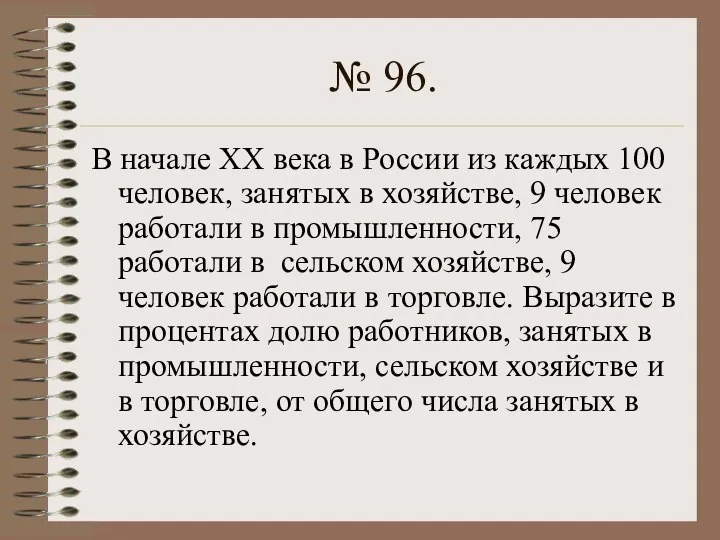 № 96.

В начале XX века в России из каждых 100 человек, занятых в хозяйстве, 9 человек работали в промышленности, 75 работали в  сельском хозяйстве, 9 человек работали в торговле. Выразите в процентах долю работников, занятых в промышленности, сельском хозяйстве и в торговле, от общего числа занятых в хозяйстве.